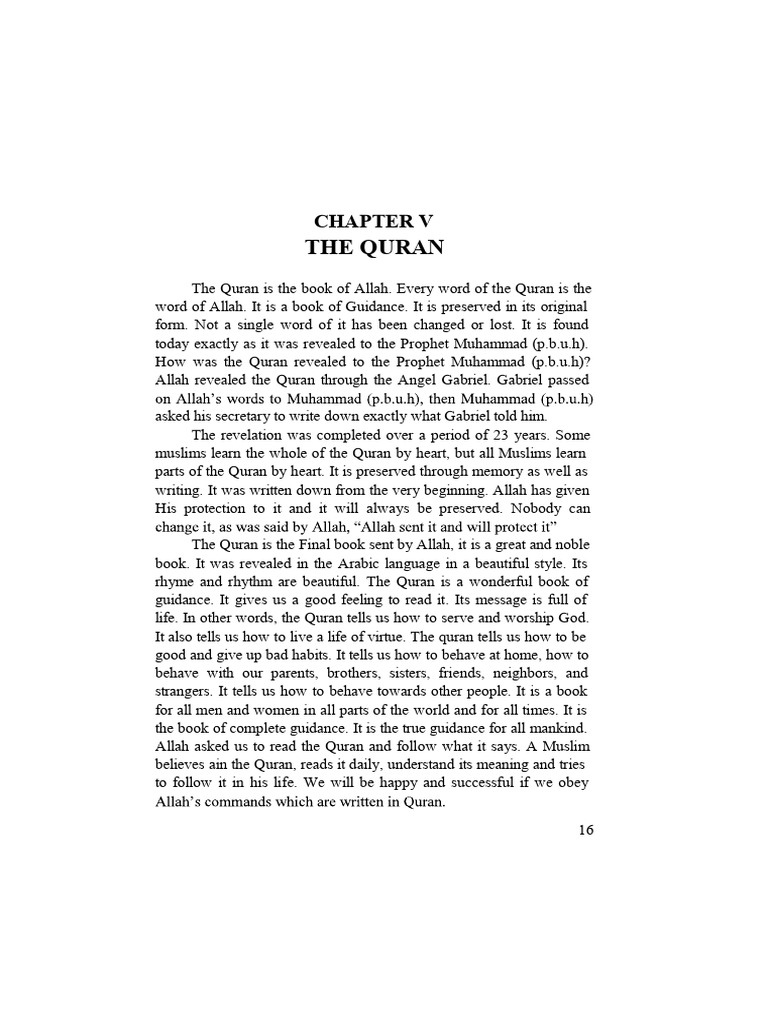 CHAPTER V
THE QURAN

The Quran is the book of Allah. Every word of the Quran is the word of Allah. It is a book of Guidance. It is preserved in its original form. Not a single word of it has been changed or lost. It is found today exactly as it was revealed to the Prophet Muhammad (p.b.u.h). How was the Quran revealed to the Prophet Muhammad (p.b.u.h)? Allah revealed the Quran through the Angel Gabriel. Gabriel passed on Allah's words to Muhammad (p.b.u.h), then Muhammad (p.b.u.h) asked his secretary to write down exactly what Gabriel told him.

The revelation was completed over a period of 23 years. Some muslims learn the whole of the Quran by heart, but all Muslims learn parts of the Quran by heart. It is preserved through memory as well as writing. It was written down from the very beginning. Allah has given His protection to it and it will always be preserved. Nobody can change it, as was said by Allah, "Allah sent it and will protect it"

The Quran is the Final book sent by Allah, it is a great and noble book. It was revealed in the Arabic language in a beautiful style. Its rhyme and rhythm are beautiful. The Quran is a wonderful book of guidance. It gives us a good feeling to read it. Its message is full of life. In other words, the Quran tells us how to serve and worship God. It also tells us how to live a life of virtue. The quran tells us how to be good and give up bad habits. It tells us how to behave at home, how to behave with our parents, brothers, sisters, friends, neighbors, and strangers. It tells us how to behave towards other people. It is a book for all men and women in all parts of the world and for all times. It is the book of complete guidance. It is the true guidance for all mankind. Allah asked us to read the Quran and follow what it says. A Muslim believes ain the Quran, reads it daily, understand its meaning and tries to follow it in his life. We will be happy and successful if we obey Allah's commands which are written in Quran.

16